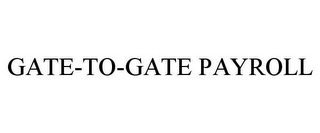 GATE-TO-GATE PAYROLL